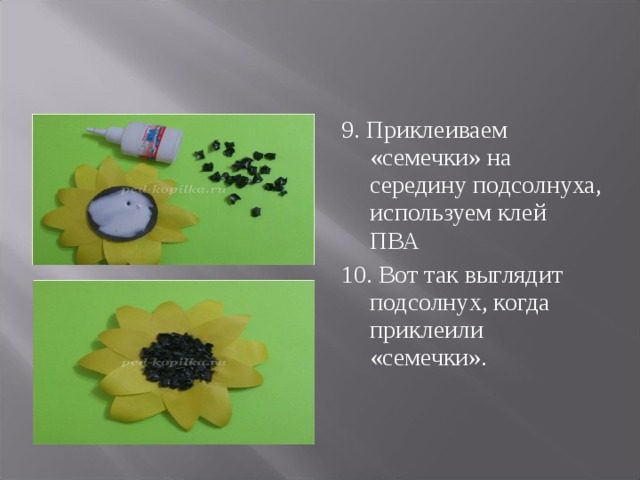 ped-kopilka.ru

ped-kopilka.ru

9. Приклеиваем «семечки» на середину подсолнуха, используем клей ПВА

10. Вот так выглядит подсолнух, когда приклеили «семечки».